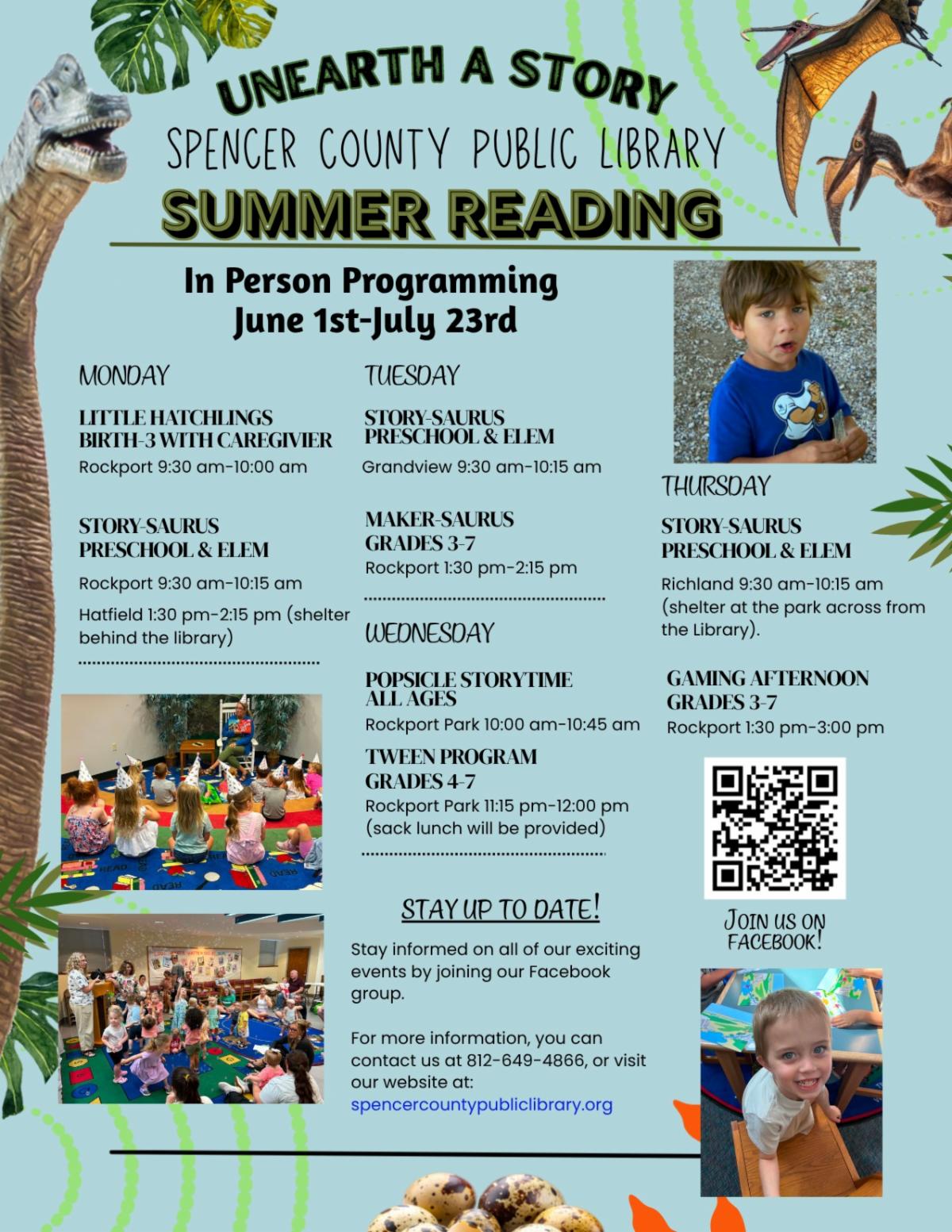 UNEARTH A STORY
SPENCER COUNTY PUBLIC LIBRARY
SUMMER READING

In Person Programming
June 1st-July 23rd

MONDAY

LITTLE HATCHLINGS
BIRTH-3 WITH CAREGIVIER
Rockport 9:30 am-10:00 am

STORY-SAURUS
PRESCHOOL & ELEM
Rockport 9:30 am-10:15 am

Hatfield 1:30 pm-2:15 pm (shelter behind the library)

TUESDAY

STORY-SAURUS
PRESCHOOL & ELEM
Grandview 9:30 am-10:15 am

MAKER-SAURUS
GRADES 3-7
Rockport 1:30 pm-2:15 pm

WEDNESDAY

POPSICLE STORYTIME
ALL AGES
Rockport Park 10:00 am-10:45 am

TWEEN PROGRAM
GRADES 4-7
Rockport Park 11:15 pm-12:00 pm
(sack lunch will be provided)

STAY UP TO DATE!

Stay informed on all of our exciting events by joining our Facebook group.

For more information, you can contact us at 812-649-4866, or visit our website at:
spencercountypubliclibrary.org

THURSDAY

STORY-SAURUS
PRESCHOOL & ELEM
Richland 9:30 am-10:15 am (shelter at the park across from the Library).

GAMING AFTERNOON
GRADES 3-7
Rockport 1:30 pm-3:00 pm

JOIN US ON
FACEBOOK!